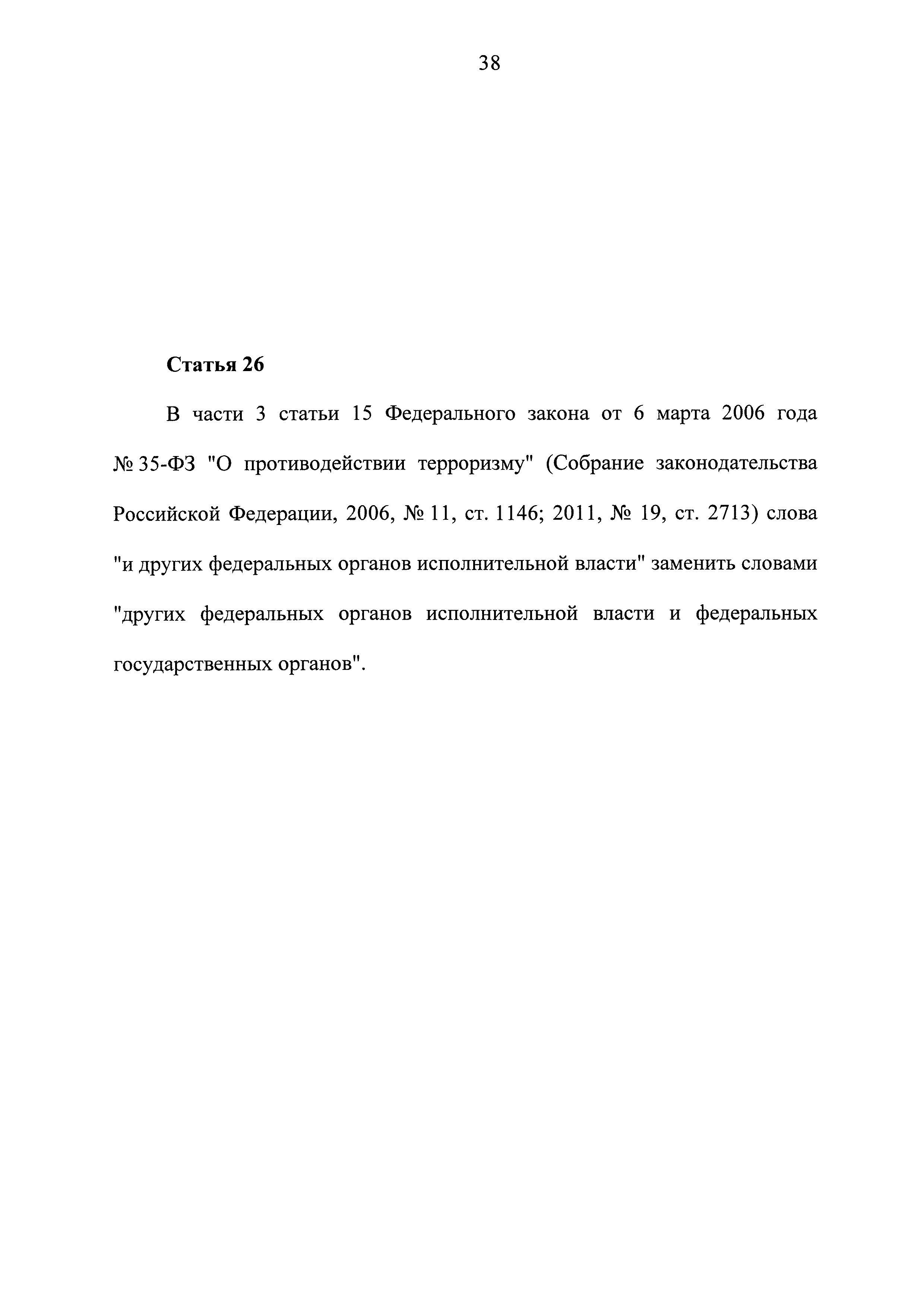 38

Статья 26

В части 3 статьи 15 Федерального закона от 6 марта 2006 года № 35-ФЗ "О противодействии терроризму" (Собрание законодательства Российской Федерации, 2006, № 11, ст. 1146; 2011, № 19, ст. 2713) слова "и других федеральных органов исполнительной власти" заменить словами "других федеральных органов исполнительной власти и федеральных государственных органов".